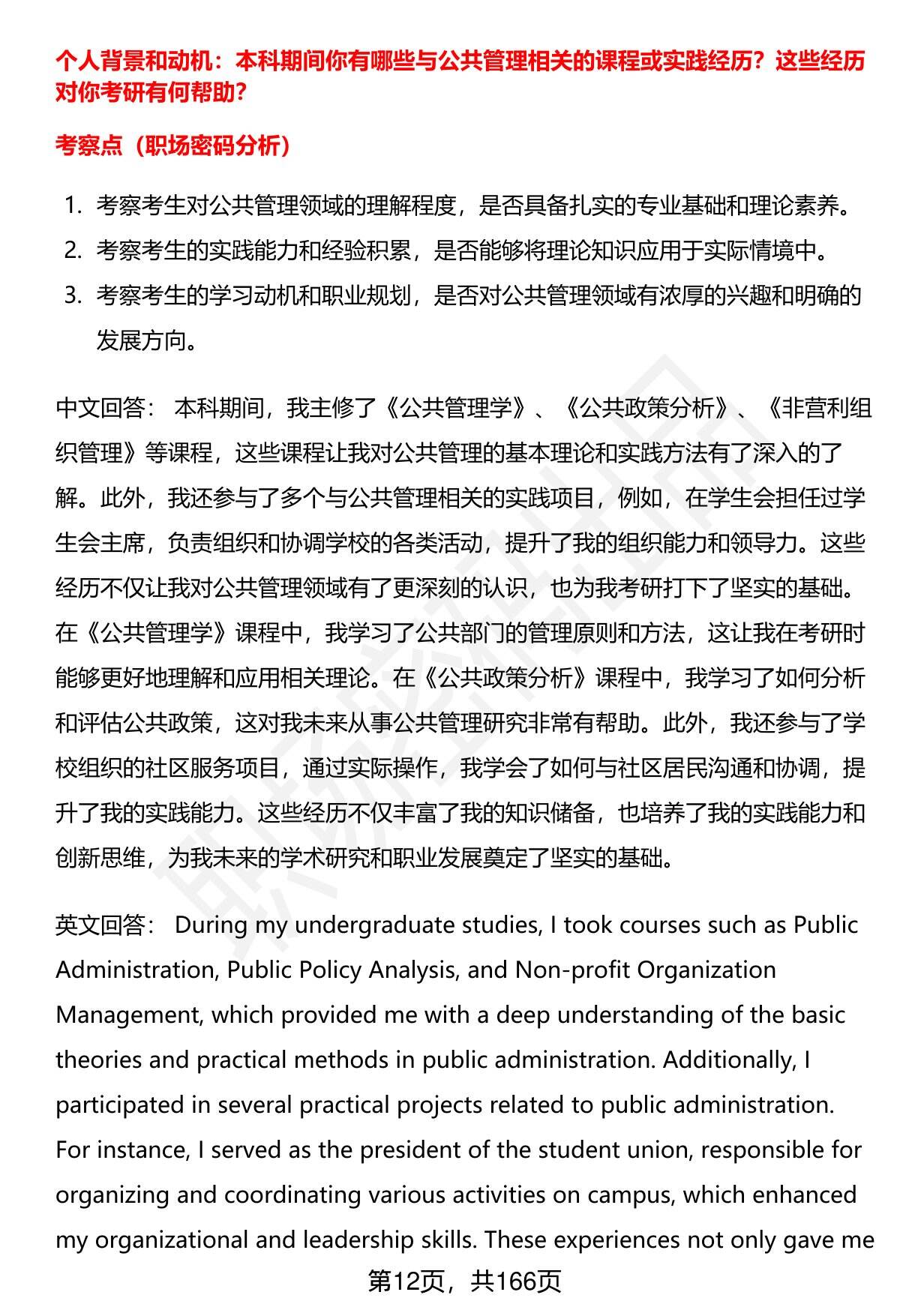 个人背景和动机：本科期间你有哪些与公共管理相关的课程或实践经历？这些经历对你考研有何帮助？

考察点（职场密码分析）

1. 考察考生对公共管理领域的理解程度，是否具备扎实的专业基础和理论素养。
2. 考察考生的实践能力和经验积累，是否能够将理论知识应用于实际情境中。
3. 考察考生的学习动机和职业规划，是否对公共管理领域有浓厚的兴趣和明确的发展方向。

中文回答： 本科期间，我主修了《公共管理学》、《公共政策分析》、《非营利组织管理》等课程，这些课程让我对公共管理的基本理论和实践方法有了深入的了解。此外，我还参与了多个与公共管理相关的实践项目，例如，在学生会担任过学生会主席，负责组织和协调学校的各类活动，提升了我的组织能力和领导力。这些经历不仅让我对公共管理领域有了更深刻的认识，也为我考研打下了坚实的基础。在《公共管理学》课程中，我学习了公共部门的管理原则和方法，这让我在考研时能够更好地理解和应用相关理论。在《公共政策分析》课程中，我学习了如何分析和评估公共政策，这对我未来从事公共管理研究非常有帮助。此外，我还参与了学校组织的社区服务项目，通过实际操作，我学会了如何与社区居民沟通和协调，提升了我的实践能力。这些经历不仅丰富了我的知识储备，也培养了我的实践能力和创新思维，为我未来的学术研究和职业发展奠定了坚实的基础。

英文回答： During my undergraduate studies, I took courses such as Public Administration, Public Policy Analysis, and Non-profit Organization Management, which provided me with a deep understanding of the basic theories and practical methods in public administration. Additionally, I participated in several practical projects related to public administration. For instance, I served as the president of the student union, responsible for organizing and coordinating various activities on campus, which enhanced my organizational and leadership skills. These experiences not only gave me

第12页，共166页